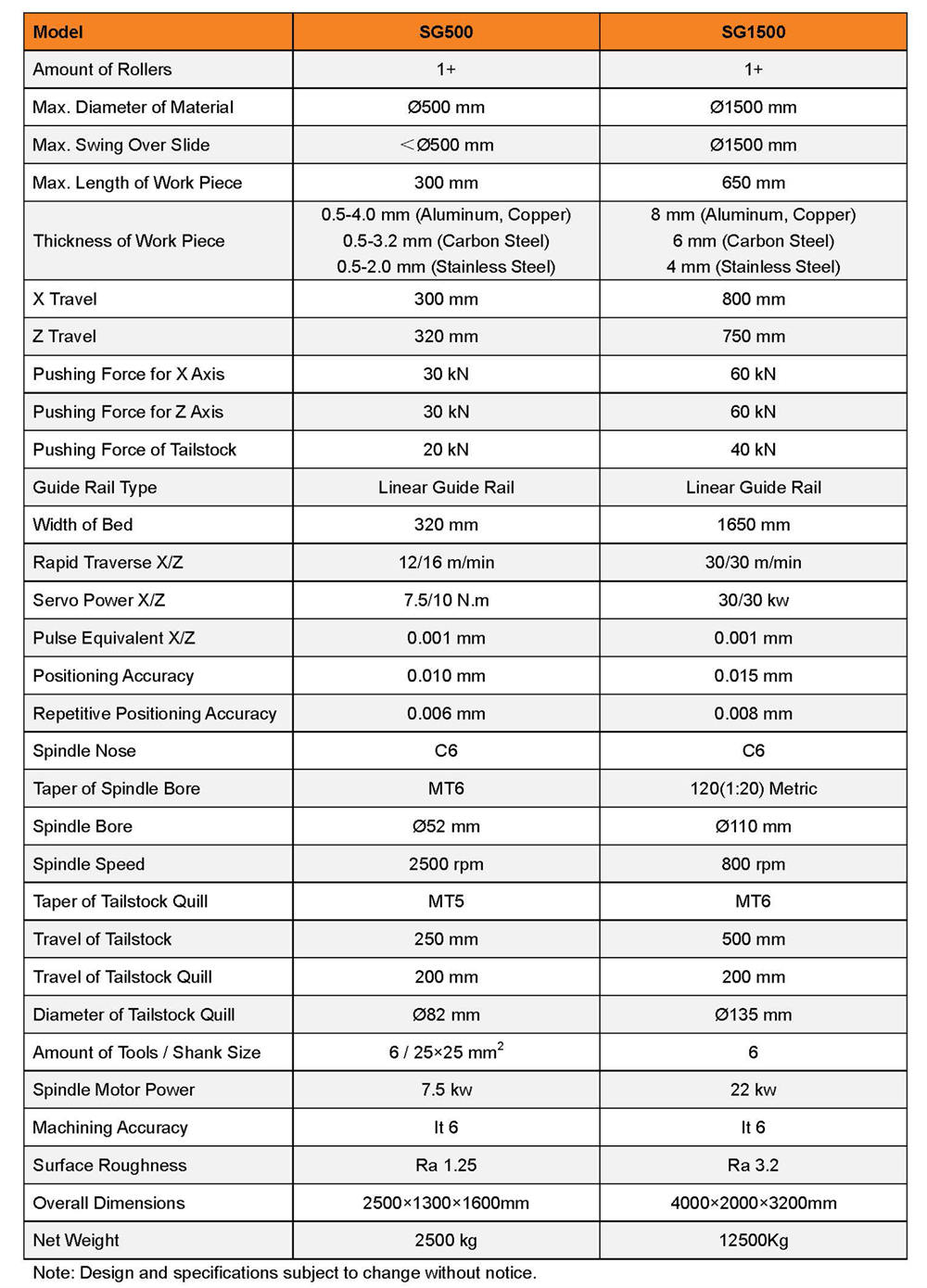 | Model | SG500 | SG1500 |
|---|---|---|
| Amount of Rollers | 1+ | 1+ |
| Max. Diameter of Material | Ø500 mm | Ø1500 mm |
| Max. Swing Over Slide | <Ø500 mm | Ø1500 mm |
| Max. Length of Work Piece | 300 mm | 650 mm |
| Thickness of Work Piece | 0.5-4.0 mm (Aluminum, Copper) 0.5-3.2 mm (Carbon Steel) 0.5-2.0 mm (Stainless Steel) | 8 mm (Aluminum, Copper) 6 mm (Carbon Steel) 4 mm (Stainless Steel) |
| X Travel | 300 mm | 800 mm |
| Z Travel | 320 mm | 750 mm |
| Pushing Force for X Axis | 30 kN | 60 kN |
| Pushing Force for Z Axis | 30 kN | 60 kN |
| Pushing Force of Tailstock | 20 kN | 40 kN |
| Guide Rail Type | Linear Guide Rail | Linear Guide Rail |
| Width of Bed | 320 mm | 1650 mm |
| Rapid Traverse X/Z | 12/16 m/min | 30/30 m/min |
| Servo Power X/Z | 7.5/10 N.m | 30/30 kw |
| Pulse Equivalent X/Z | 0.001 mm | 0.001 mm |
| Positioning Accuracy | 0.010 mm | 0.015 mm |
| Repetitive Positioning Accuracy | 0.006 mm | 0.008 mm |
| Spindle Nose | C6 | C6 |
| Taper of Spindle Bore | MT6 | 120(1:20) Metric |
| Spindle Bore | Ø52 mm | Ø110 mm |
| Spindle Speed | 2500 rpm | 800 rpm |
| Taper of Tailstock Quill | MT5 | MT6 |
| Travel of Tailstock | 250 mm | 500 mm |
| Travel of Tailstock Quill | 200 mm | 200 mm |
| Diameter of Tailstock Quill | Ø82 mm | Ø135 mm |
| Amount of Tools / Shank Size | 6 / 25×25 mm$^2$ | 6 |
| Spindle Motor Power | 7.5 kw | 22 kw |
| Machining Accuracy | It 6 | It 6 |
| Surface Roughness | Ra 1.25 | Ra 3.2 |
| Overall Dimensions | 2500×1300×1600mm | 4000×2000×3200mm |
| Net Weight | 2500 kg | 12500Kg |

Note: Design and specifications subject to change without notice.